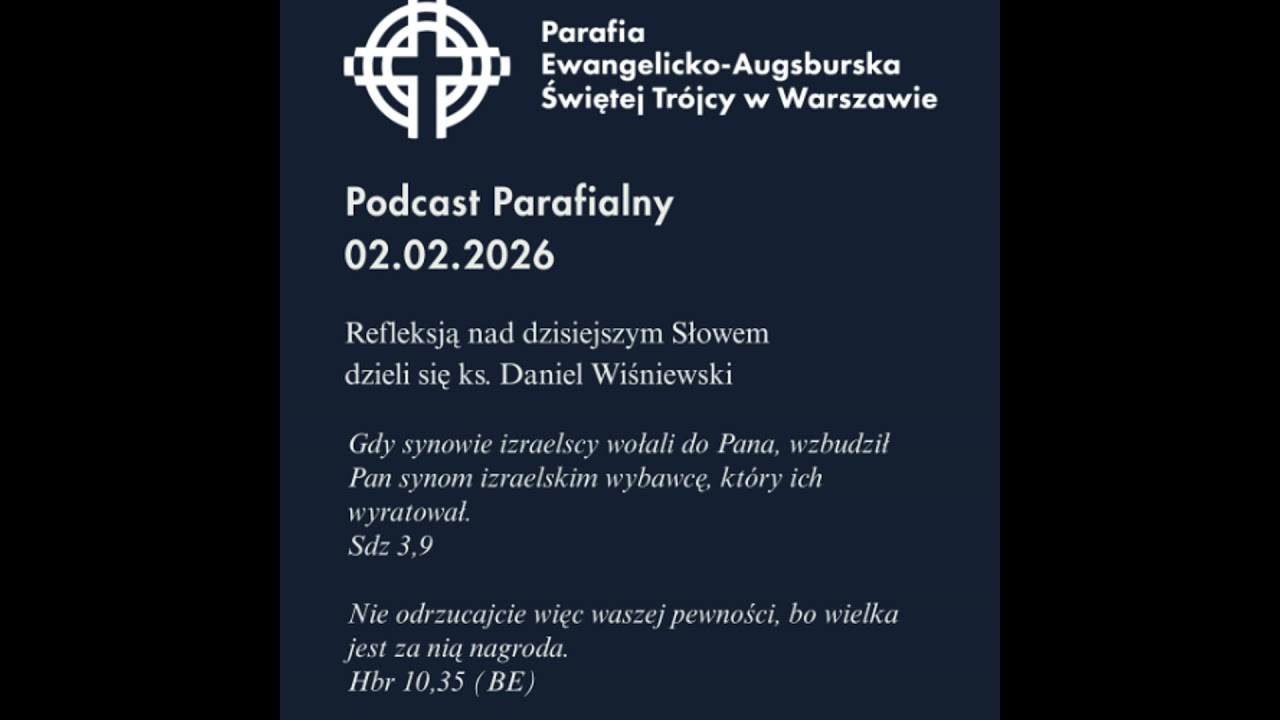 Parafia
Ewangelicko-Augsburska
Świętej Trójcy w Warszawie

Podcast Parafialny
02.02.2026

Refleksją nad dzisiejszym Słowem
dzieli się ks. Daniel Wiśniewski

Gdy synowie izraelscy wołali do Pana, wzbudził Pan synom izraelskim wybawcę, który ich wyratował.
Sdz 3,9

Nie odrzucajcie więc waszej pewności, bo wielka jest za nią nagroda.
Hbr 10,35 (BE)